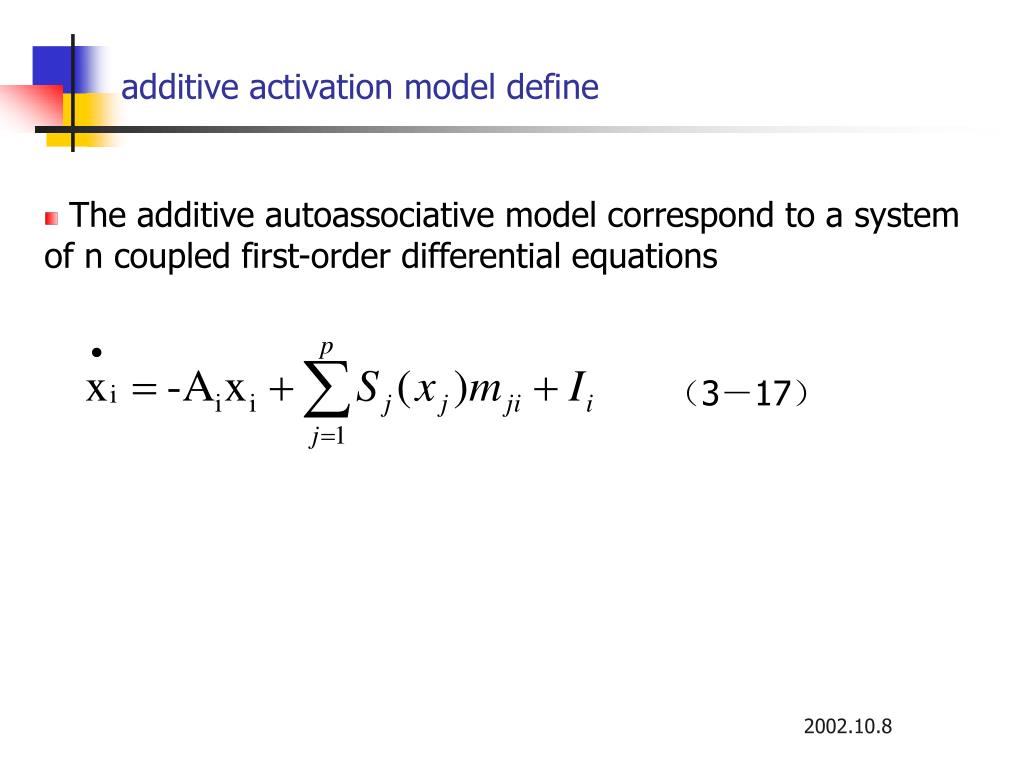 additive activation model define

The additive autoassociative model correspond to a system of n coupled first-order differential equations

$\dot{x}_i = -A_i x_i + \sum_{j=1}^{p} S_j(x_j) m_{ji} + I_i$ （3－17）

2002.10.8